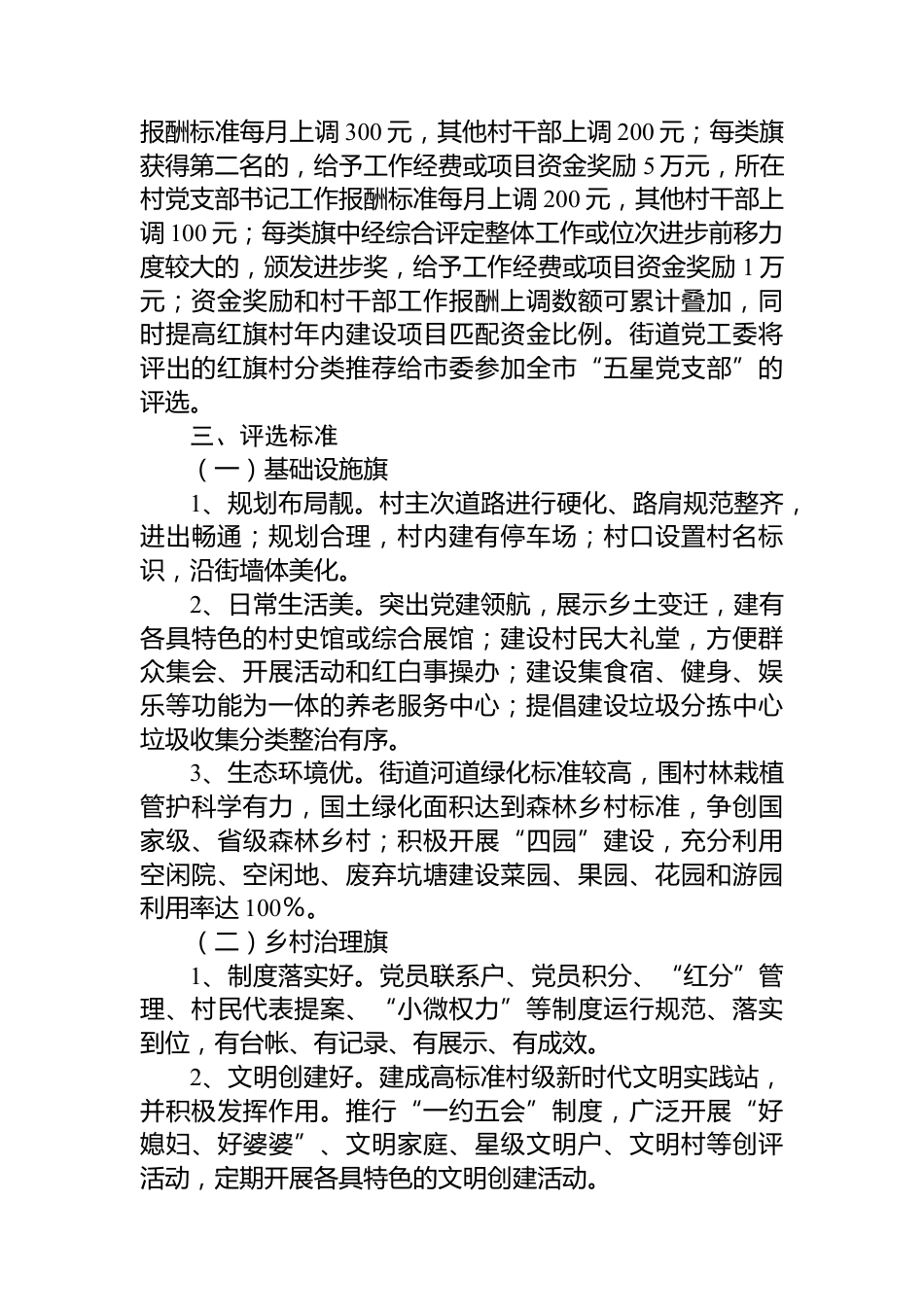 报酬标准每月上调 300 元，其他村干部上调 200 元；每类旗获得第二名的，给予工作经费或项目资金奖励 5 万元，所在村党支部书记工作报酬标准每月上调 200 元，其他村干部上调 100 元；每类旗中经综合评定整体工作或位次进步前移力度较大的，颁发进步奖，给予工作经费或项目资金奖励 1 万元；资金奖励和村干部工作报酬上调数额可累计叠加，同时提高红旗村年内建设项目匹配资金比例。街道党工委将评出的红旗村分类推荐给市委参加全市“五星党支部”的评选。

三、评选标准

（一）基础设施旗

1、规划布局靓。村主次道路进行硬化、路肩规范整齐，进出畅通；规划合理，村内建有停车场；村口设置村名标识，沿街墙体美化。

2、日常生活美。突出党建领航，展示乡土变迁，建有各具特色的村史馆或综合展馆；建设村民大礼堂，方便群众集会、开展活动和红白事操办；建设集食宿、健身、娱乐等功能为一体的养老服务中心；提倡建设垃圾分拣中心垃圾收集分类整治有序。

3、生态环境优。街道河道绿化标准较高，围村林栽植管护科学有力，国土绿化面积达到森林乡村标准，争创国家级、省级森林乡村；积极开展“四园”建设，充分利用空闲院、空闲地、废弃坑塘建设菜园、果园、花园和游园利用率达 100%。

（二）乡村治理旗

1、制度落实好。党员联系户、党员积分、“红分”管理、村民代表提案、“小微权力”等制度运行规范、落实到位，有台帐、有记录、有展示、有成效。

2、文明创建好。建成高标准村级新时代文明实践站，并积极发挥作用。推行“一约五会”制度，广泛开展“好媳妇、好婆婆”、文明家庭、星级文明户、文明村等创评活动，定期开展各具特色的文明创建活动。